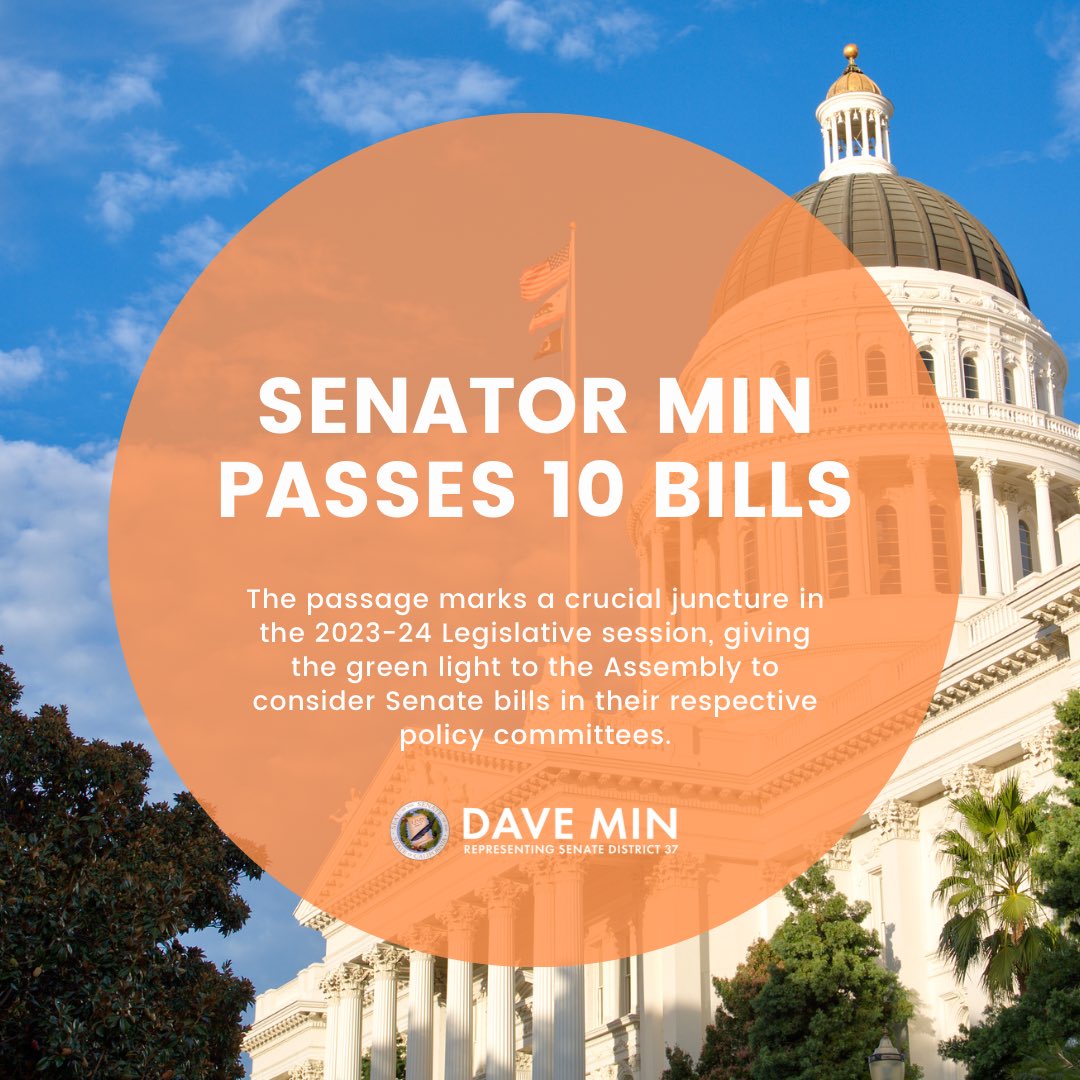 SENATOR MIN PASSES 10 BILLS

The passage marks a crucial juncture in the 2023-24 Legislative session, giving the green light to the Assembly to consider Senate bills in their respective policy committees.

DAVE MIN
REPRESENTING SENATE DISTRICT 37